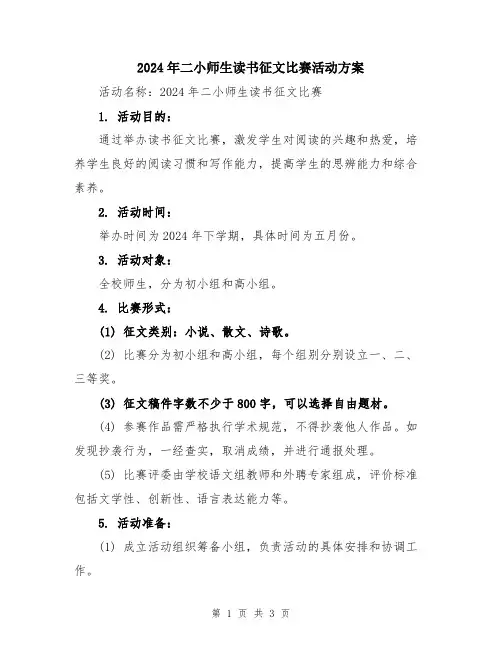 2024年二小师生读书征文比赛活动方案

活动名称：2024年二小师生读书征文比赛

1. 活动目的：

通过举办读书征文比赛，激发学生对阅读的兴趣和热爱，培养学生良好的阅读习惯和写作能力，提高学生的思辨能力和综合素养。

2. 活动时间：

举办时间为2024年下学期，具体时间为五月份。

3. 活动对象：

全校师生，分为初小组和高小组。

4. 比赛形式：

(1) 征文类别：小说、散文、诗歌。

(2) 比赛分为初小组和高小组，每个组别分别设立一、二、三等奖。

(3) 征文稿件字数不少于800字，可以选择自由题材。

(4) 参赛作品需严格执行学术规范，不得抄袭他人作品。如发现抄袭行为，一经查实，取消成绩，并进行通报处理。

(5) 比赛评委由学校语文组教师和外聘专家组成，评价标准包括文学性、创新性、语言表达能力等。

5. 活动准备：

(1) 成立活动组织筹备小组，负责活动的具体安排和协调工作。

第 1 页 共 3 页